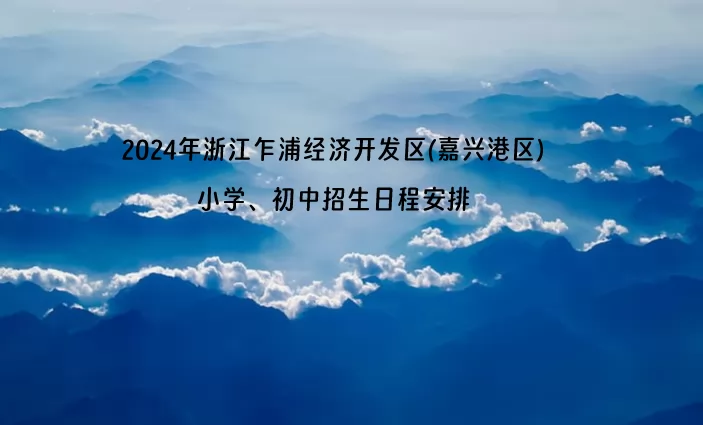 2024年浙江乍浦经济开发区(嘉兴港区)

小学、初中招生日程安排